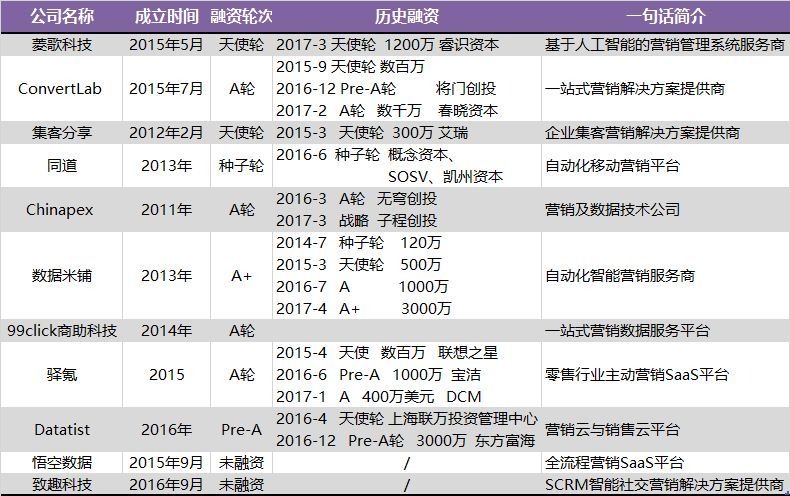 | 公司名称 | 成立时间 | 融资轮次 | 历史融资 | 一句话简介 |
|---|---|---|---|---|
| 菱歌科技 | 2015年5月 | 天使轮 | 2017-3 天使轮 1200万 睿识资本 | 基于人工智能的营销管理系统服务商 |
| ConvertLab | 2015年7月 | A轮 | 2015-9 天使轮 数百万 2016-12 Pre-A轮 将门创投 2017-2 A轮 数千万 春晓资本 | 一站式营销解决方案提供商 |
| 集客分享 | 2012年2月 | 天使轮 | 2015-3 天使轮 300万 艾瑞 | 企业集客营销解决方案提供商 |
| 同道 | 2013年 | 种子轮 | 2016-6 种子轮 概念资本、SOSV、凯州资本 | 自动化移动营销平台 |
| Chinapex | 2011年 | A轮 | 2016-3 A轮 无穹创投 2017-3 战略 子程创投 | 营销及数据技术公司 |
| 数据米铺 | 2013年 | A+ | 2014-7 种子轮 120万 2015-3 天使轮 500万 2016-7 A 1000万 2017-4 A+ 3000万 | 自动化智能营销服务商 |
| 99click商助科技 | 2014年 | A轮 |  | 一站式营销数据服务平台 |
| 驿氪 | 2015 | A轮 | 2015-4 天使 数百万 联想之星 2016-6 Pre-A 1000万 宝洁 2017-1 A 400万美元 DCM | 零售行业主动营销SaaS平台 |
| Datatist | 2016年 | Pre-A | 2016-4 天使轮 上海联万投资管理中心 2016-12 Pre-A轮 3000万 东方富海 | 营销云与销售云平台 |
| 悟空数据 | 2015年9月 | 未融资 | / | 全流程营销SaaS平台 |
| 致趣科技 | 2016年9月 | 未融资 | / | SCRM智能社交营销解决方案提供商 |